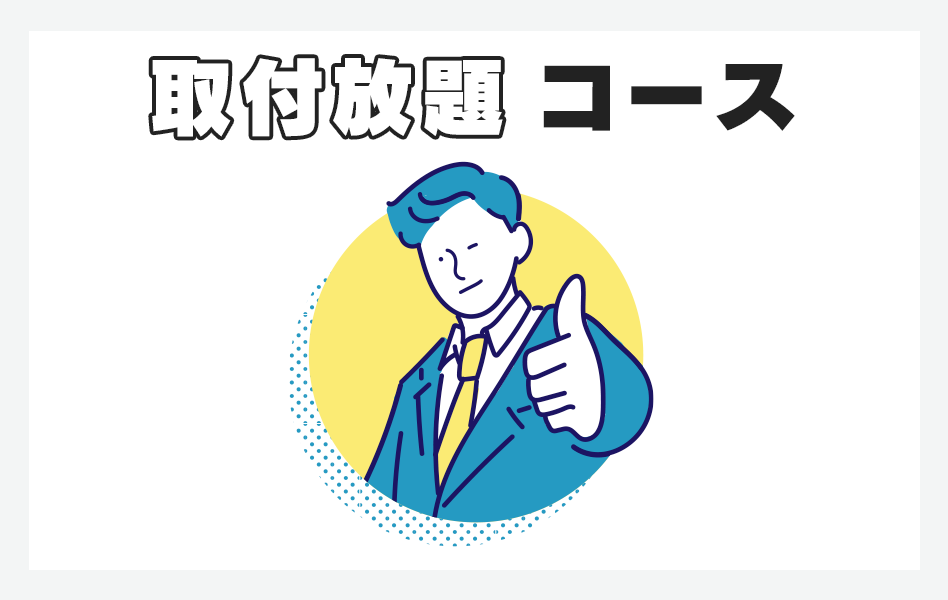 取付放題 コース